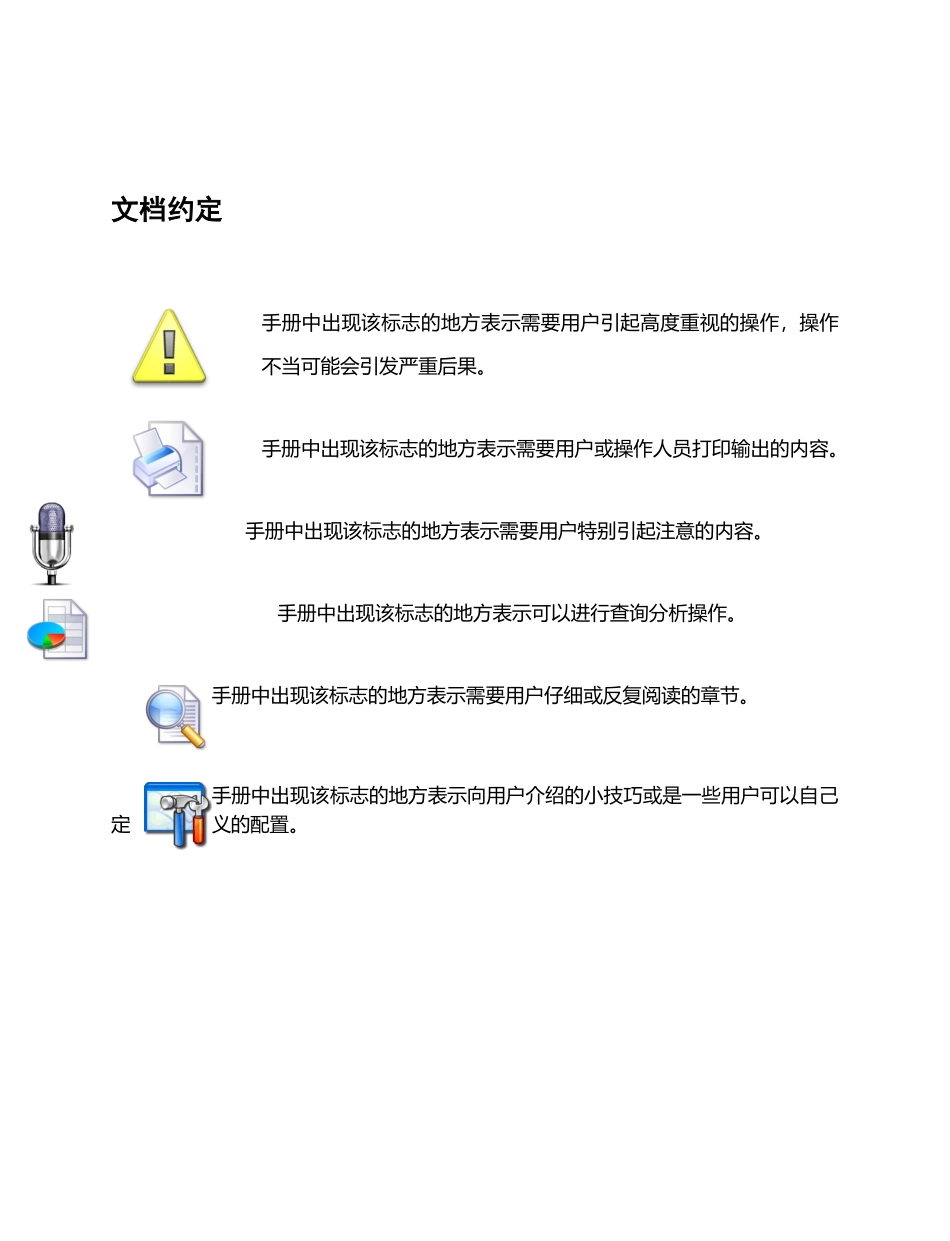 文档约定

手册中出现该标志的地方表示需要用户引起高度重视的操作，操作不当可能会引发严重后果。

手册中出现该标志的地方表示需要用户或操作人员打印输出的内容。

手册中出现该标志的地方表示需要用户特别引起注意的内容。

手册中出现该标志的地方表示可以进行查询分析操作。

手册中出现该标志的地方表示需要用户仔细或反复阅读的章节。

手册中出现该标志的地方表示向用户介绍的小技巧或是一些用户可以自己定义的配置。